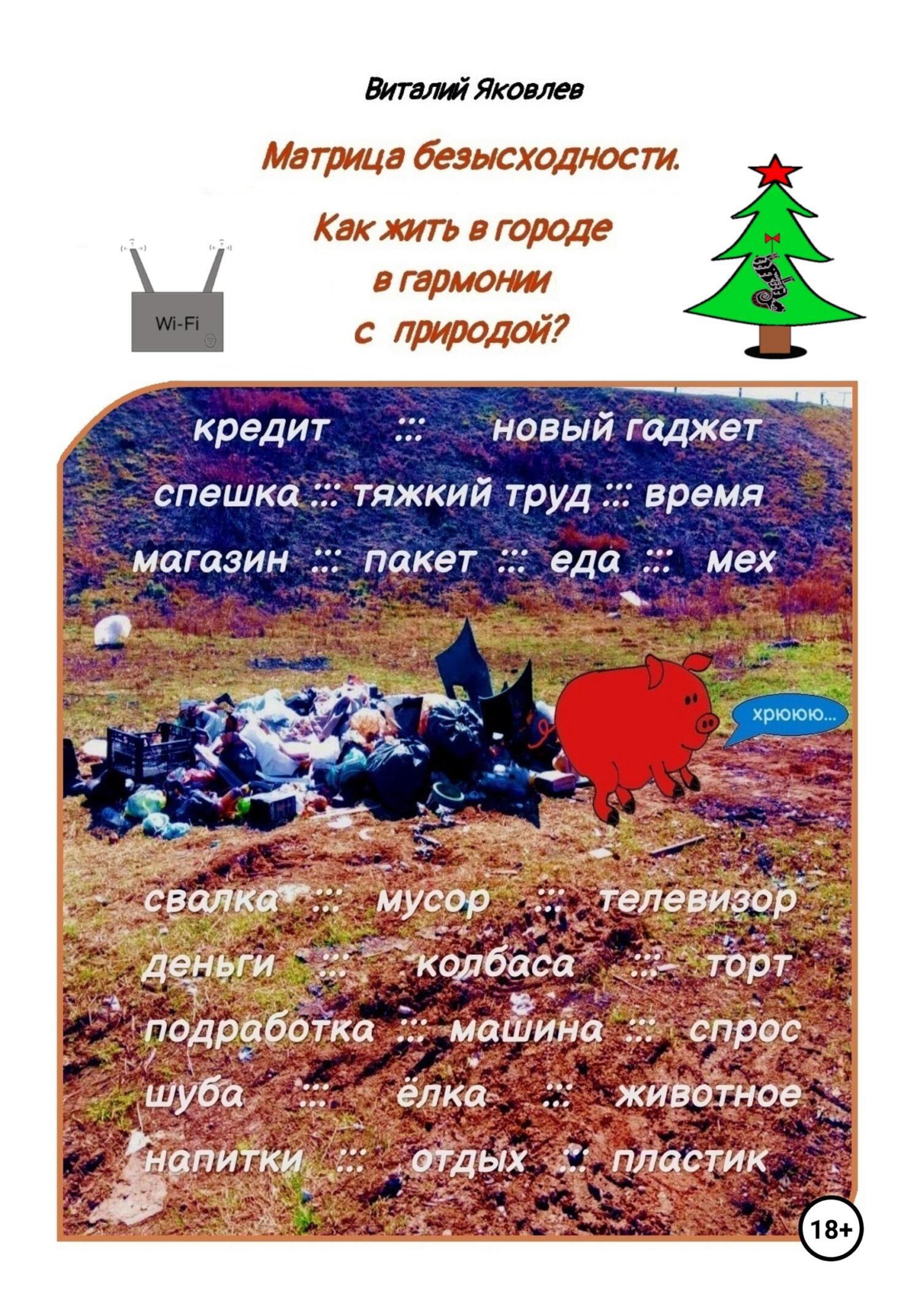 Виталий Яковлев

Матрица безысходности.

Как жить в городе в гармонии с природой?

Wi-Fi

кредит ::: новый гаджет
спешка ::: тяжкий труд ::: время
магазин ::: пакет ::: еда ::: мех

хрююю...

свалка ::: мусор ::: телевизор
деньги ::: колбаса ::: торт
подработка ::: машина ::: спрос
шуба ::: ёлка ::: животное
напитки ::: отдых ::: пластик

18+